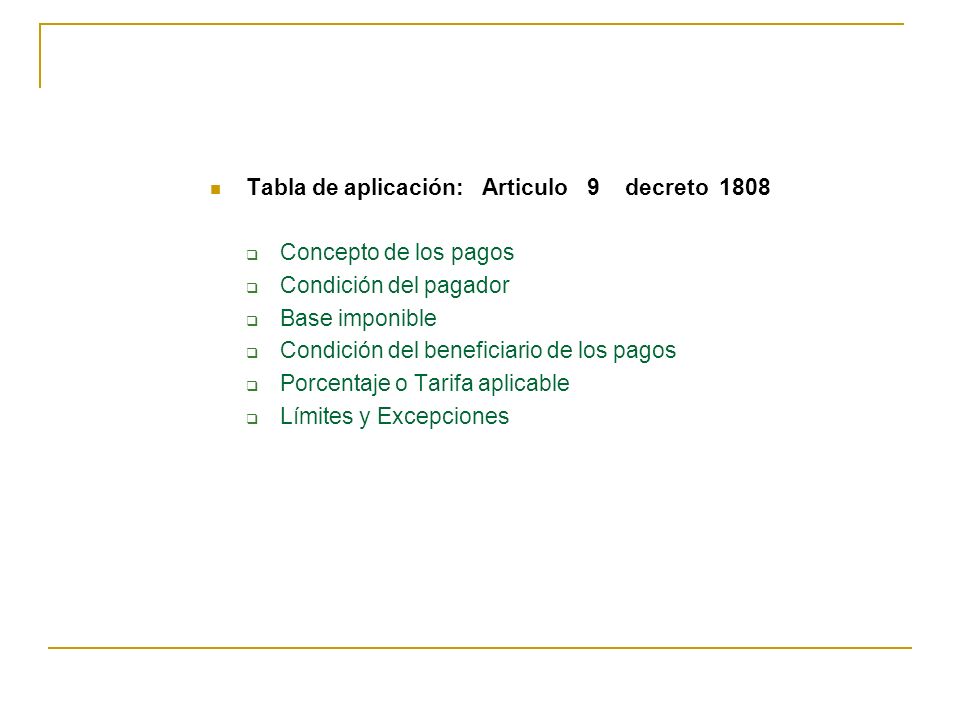 Tabla de aplicación: Articulo 9 decreto 1808

Concepto de los pagos
Condición del pagador
Base imponible
Condición del beneficiario de los pagos
Porcentaje o Tarifa aplicable
Límites y Excepciones